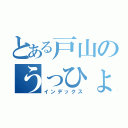 とある戸山の
うっひょ
インデックス